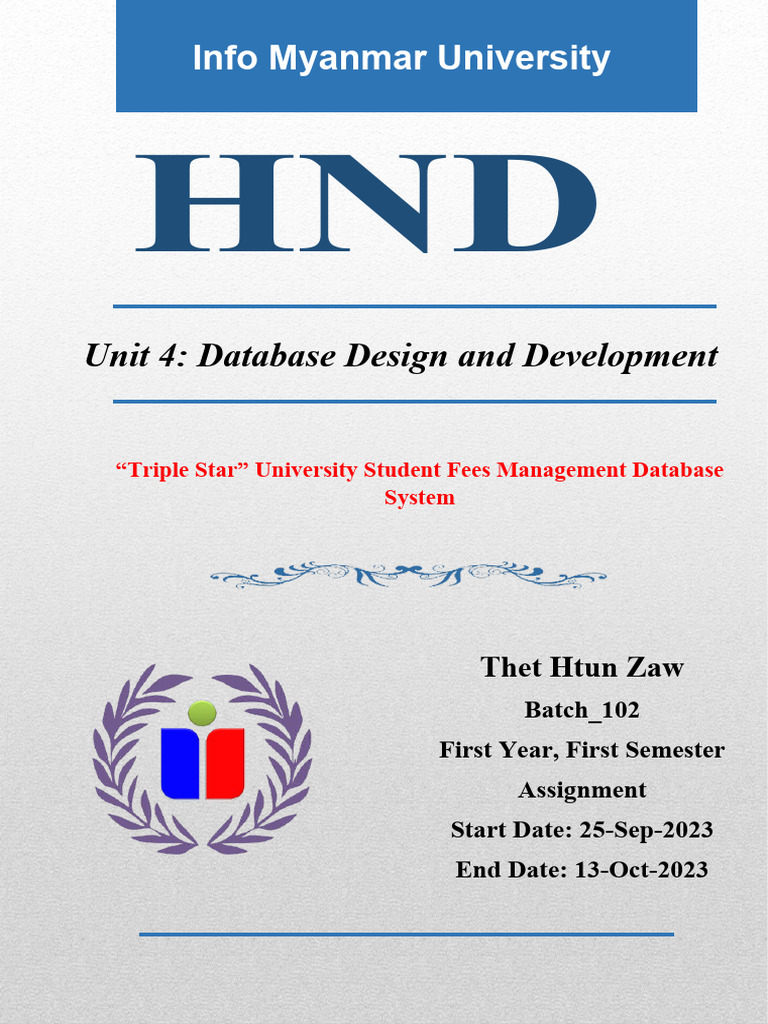 Info Myanmar University

HND

Unit 4: Database Design and Development

"Triple Star" University Student Fees Management Database System

Thet Htun Zaw

Batch_102

First Year, First Semester

Assignment

Start Date: 25-Sep-2023

End Date: 13-Oct-2023